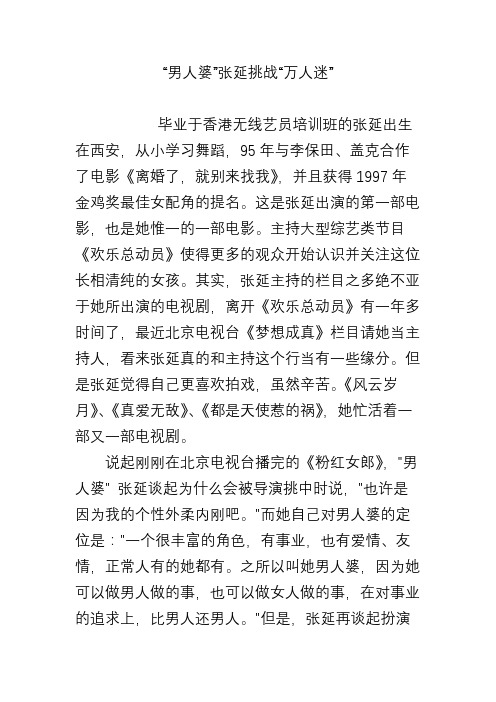 “男人婆”张延挑战“万人迷”

毕业于香港无线艺员培训班的张延出生在西安，从小学习舞蹈，95 年与李保田、盖克合作了电影《离婚了，就别来找我》，并且获得 1997 年金鸡奖最佳女配角的提名。这是张延出演的第一部电影，也是她惟一的一部电影。主持大型综艺类节目《欢乐总动员》使得更多的观众开始认识并关注这位长相清纯的女孩。其实，张延主持的栏目之多绝不亚于她所出演的电视剧，离开《欢乐总动员》有一年多时间了，最近北京电视台《梦想成真》栏目请她当主持人，看来张延真的和主持这个行当有一些缘分。但是张延觉得自己更喜欢拍戏，虽然辛苦。《风云岁月》、《真爱无敌》、《都是天使惹的祸》，她忙活着一部又一部电视剧。

说起刚刚在北京电视台播完的《粉红女郎》，"男人婆" 张延谈起为什么会被导演挑中时说，"也许是因为我的个性外柔内刚吧。"而她自己对男人婆的定位是："一个很丰富的角色，有事业，也有爱情、友情，正常人有的她都有。之所以叫她男人婆，因为她可以做男人做的事，也可以做女人做的事，在对事业的追求上，比男人还男人。"但是，张延再谈起扮演